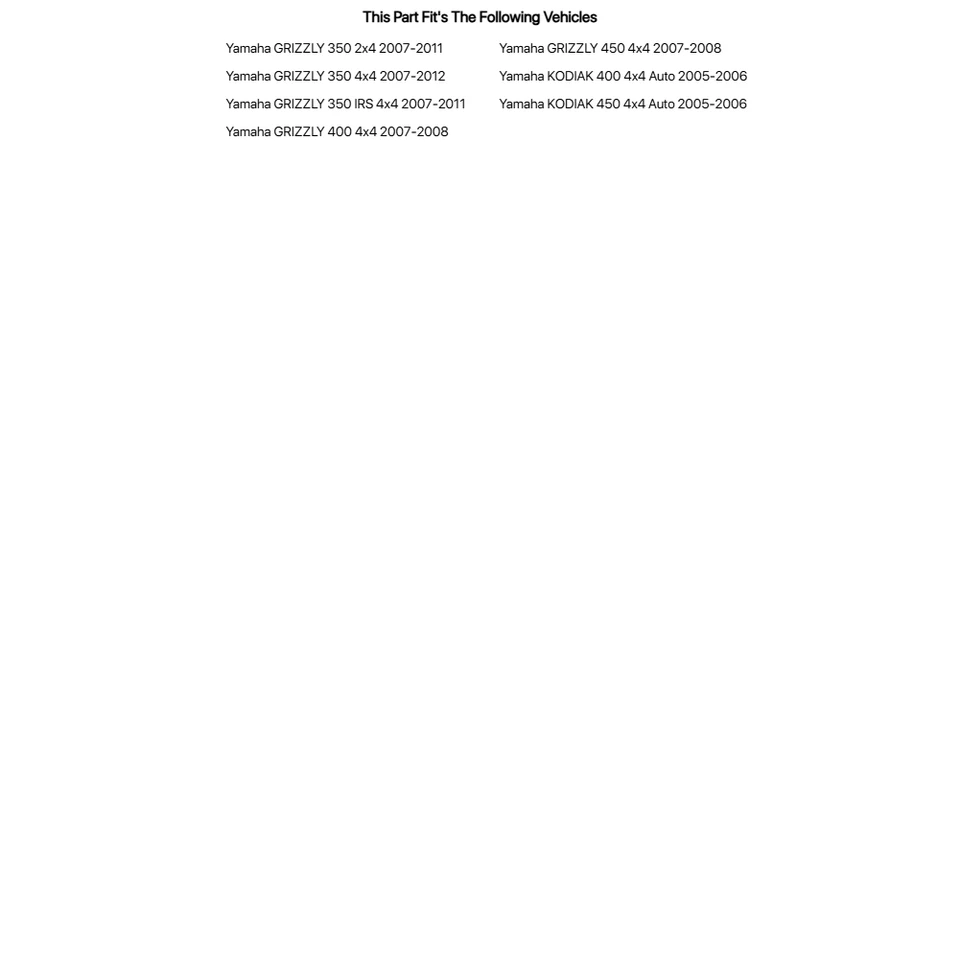 This Part Fit's The Following Vehicles

Yamaha GRIZZLY 350 2x4 2007-2011
Yamaha GRIZZLY 350 4x4 2007-2012
Yamaha GRIZZLY 350 IRS 4x4 2007-2011
Yamaha GRIZZLY 400 4x4 2007-2008

Yamaha GRIZZLY 450 4x4 2007-2008
Yamaha KODIAK 400 4x4 Auto 2005-2006
Yamaha KODIAK 450 4x4 Auto 2005-2006